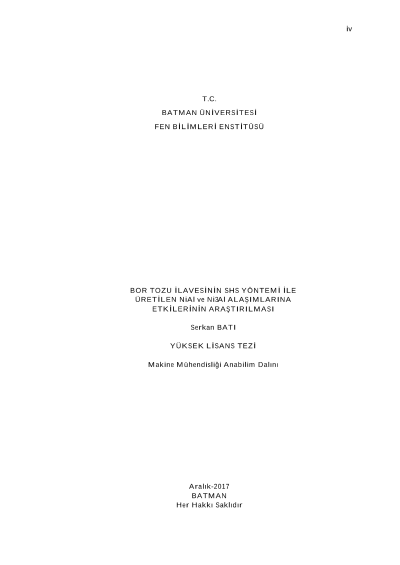 iv

T.C.
BATMAN ÜNİVERSİTESİ
FEN BİLİMLERİ ENSTİTÜSÜ

BOR TOZU İLAVESİNİN SHS YÖNTEMİ İLE
ÜRETİLEN NiAl ve Ni3Al ALAŞIMLARINA
ETKİLERİNİN ARAŞTIRILMASI

Serkan BATI

YÜKSEK LİSANS TEZİ

Makine Mühendisliği Anabilim Dalını

Aralık-2017
BATMAN
Her Hakkı Saklıdır